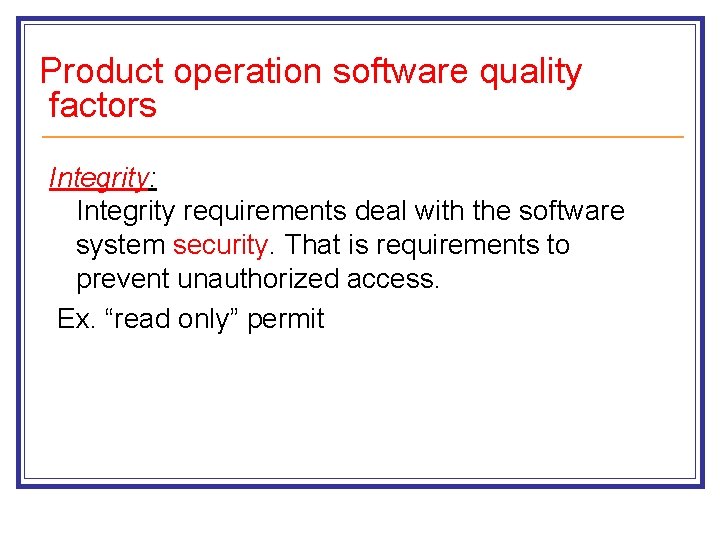 Product operation software quality factors

Integrity:

Integrity requirements deal with the software system security. That is requirements to prevent unauthorized access.

Ex. “read only” permit